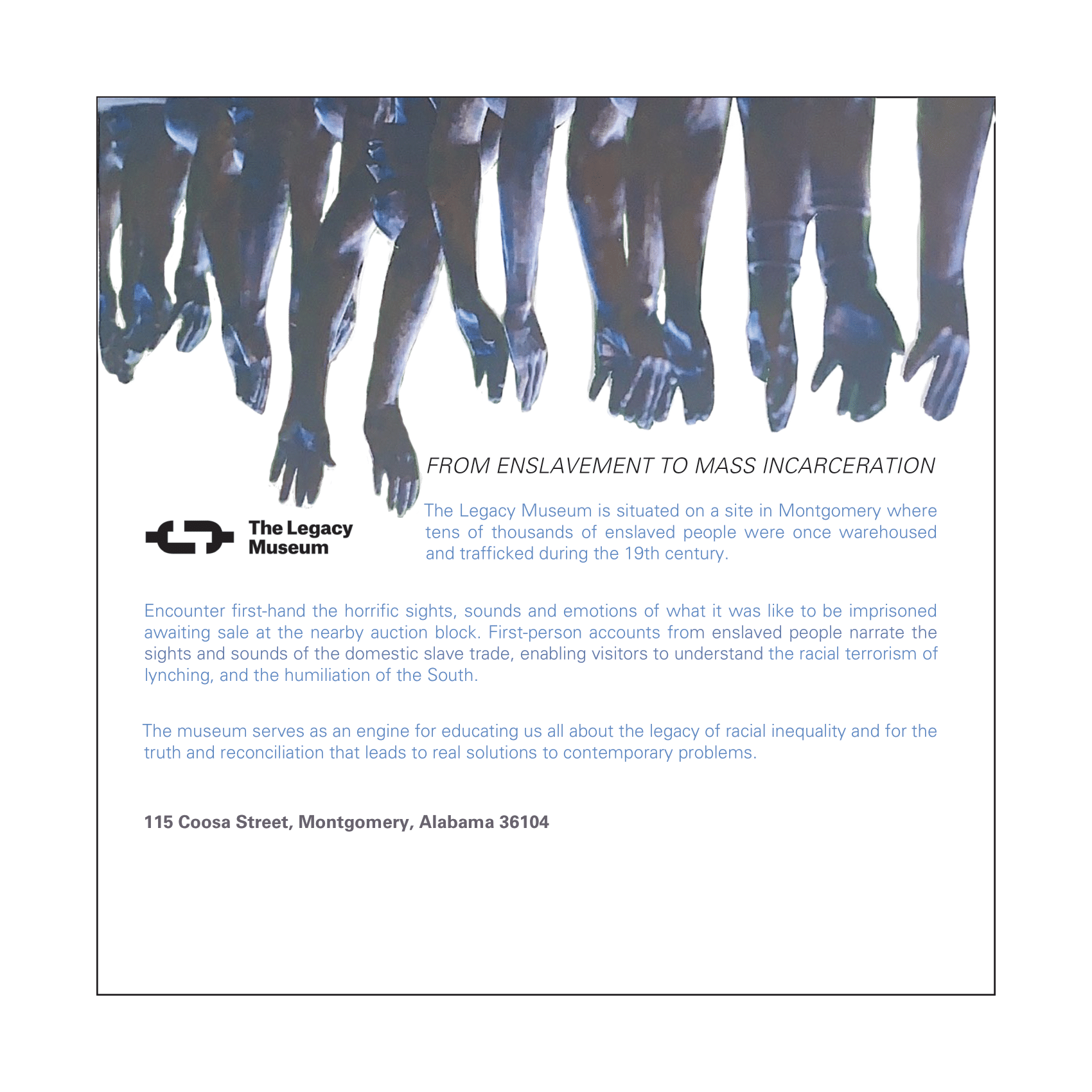 FROM ENSLAVEMENT TO MASS INCARCERATION

The Legacy Museum

The Legacy Museum is situated on a site in Montgomery where tens of thousands of enslaved people were once warehoused and trafficked during the 19th century.

Encounter first-hand the horrific sights, sounds and emotions of what it was like to be imprisoned awaiting sale at the nearby auction block. First-person accounts from enslaved people narrate the sights and sounds of the domestic slave trade, enabling visitors to understand the racial terrorism of lynching, and the humiliation of the South.

The museum serves as an engine for educating us all about the legacy of racial inequality and for the truth and reconciliation that leads to real solutions to contemporary problems.

115 Coosa Street, Montgomery, Alabama 36104